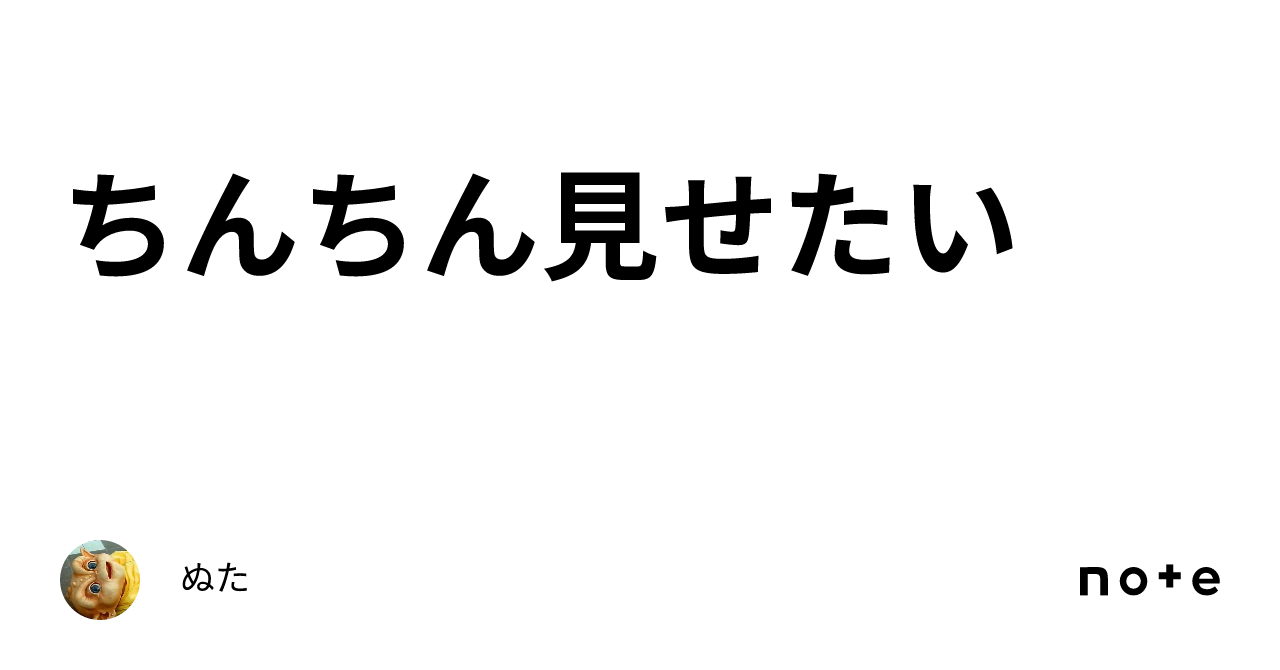 ちんちん見せたい

ぬた

note